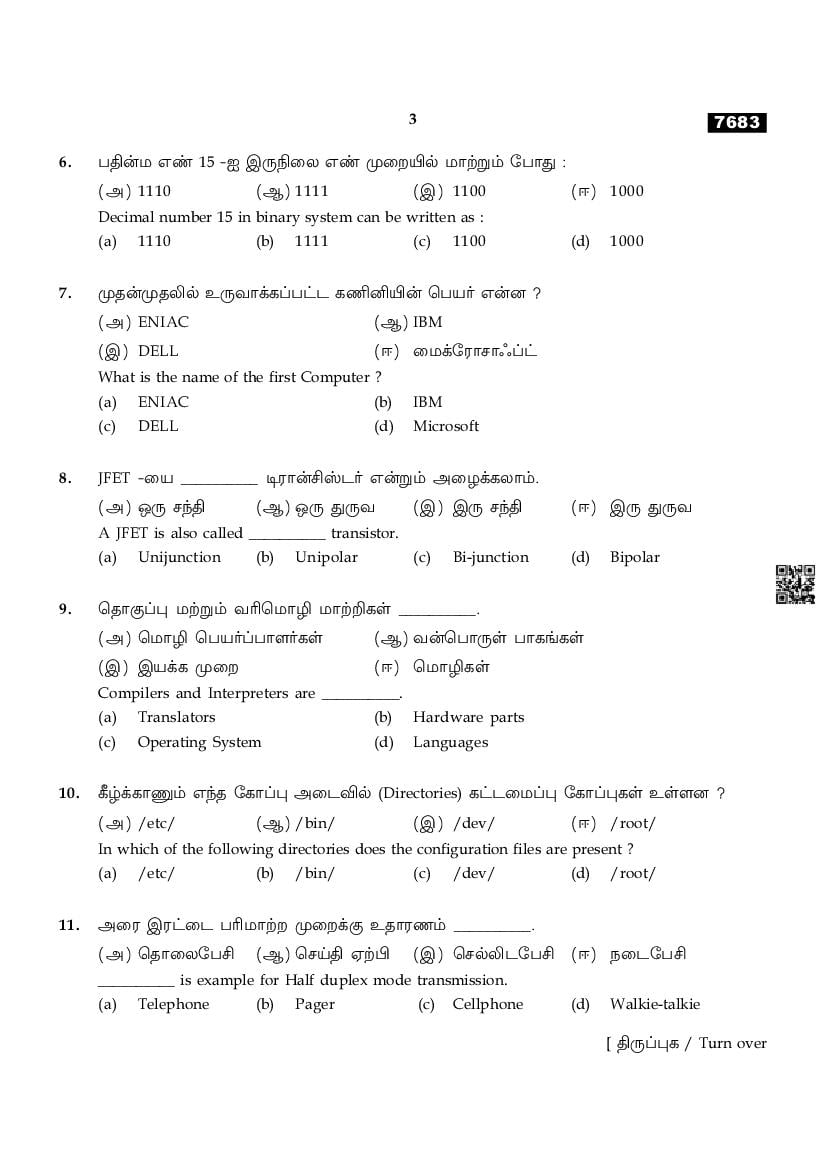 3

7683

6. பதின்ம எண் 15 -ஐ இருநிலை எண் முறையில் மாற்றும் போது :

(அ) 1110 (ஆ) 1111 (இ) 1100 (ஈ) 1000

Decimal number 15 in binary system can be written as :

(a) 1110 (b) 1111 (c) 1100 (d) 1000

7. முதன்முதலில் உருவாக்கப்பட்ட கணினியின் பெயர் என்ன ?

(அ) ENIAC (ஆ) IBM

(இ) DELL (ஈ) மைக்ரோசாஃப்ட்

What is the name of the first Computer ?

(a) ENIAC (b) IBM

(c) DELL (d) Microsoft

8. JFET -யை __________ டிரான்சிஸ்டர் என்றும் அழைக்கலாம்.

(அ) ஒரு சந்தி (ஆ) ஒரு துருவ (இ) இரு சந்தி (ஈ) இரு துருவ

A JFET is also called __________ transistor.

(a) Unijunction (b) Unipolar (c) Bi-junction (d) Bipolar

9. தொகுப்பு மற்றும் வரிமொழி மாற்றிகள் __________.

(அ) மொழி பெயர்ப்பாளர்கள் (ஆ) வன்பொருள் பாகங்கள்

(இ) இயக்க முறை (ஈ) மொழிகள்

Compilers and Interpreters are __________.

(a) Translators (b) Hardware parts

(c) Operating System (d) Languages

10. கீழ்க்காணும் எந்த கோப்பு அடைவில் (Directories) கட்டமைப்பு கோப்புகள் உள்ளன ?

(அ) /etc/ (ஆ) /bin/ (இ) /dev/ (ஈ) /root/

In which of the following directories does the configuration files are present ?

(a) /etc/ (b) /bin/ (c) /dev/ (d) /root/

11. அரை இரட்டை பரிமாற்ற முறைக்கு உதாரணம் __________.

(அ) தொலைபேசி (ஆ) செய்தி ஏற்பி (இ) செல்லிடபேசி (ஈ) நடைபேசி

__________ is example for Half duplex mode transmission.

(a) Telephone (b) Pager (c) Cellphone (d) Walkie-talkie

[ திருப்புக / Turn over